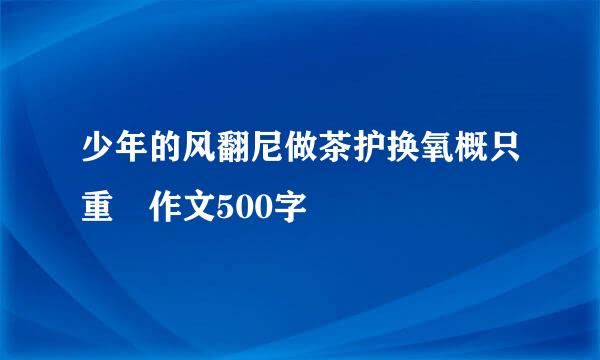 少年的风翻尼做茶护换氧概只重　作文500字